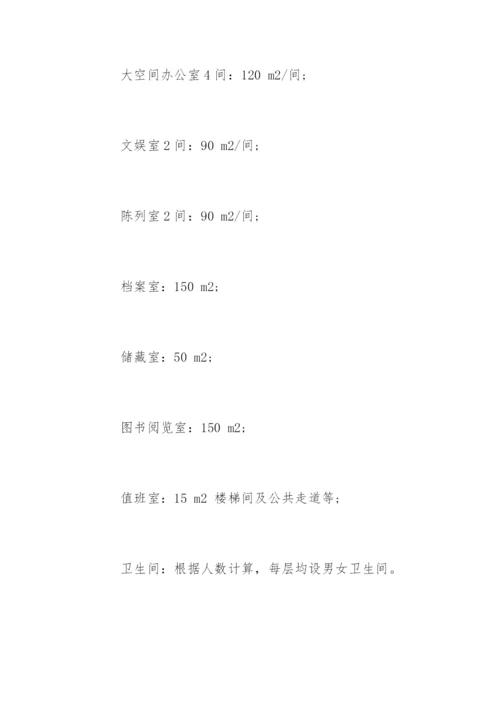 大空间办公室 4 间：120 m2/间；

文娱室 2 间：90 m2/间；

陈列室 2 间：90 m2/间；

档案室：150 m2；

储藏室：50 m2；

图书阅览室：150 m2；

值班室：15 m2 楼梯间及公共走道等；

卫生间：根据人数计算，每层均设男女卫生间。